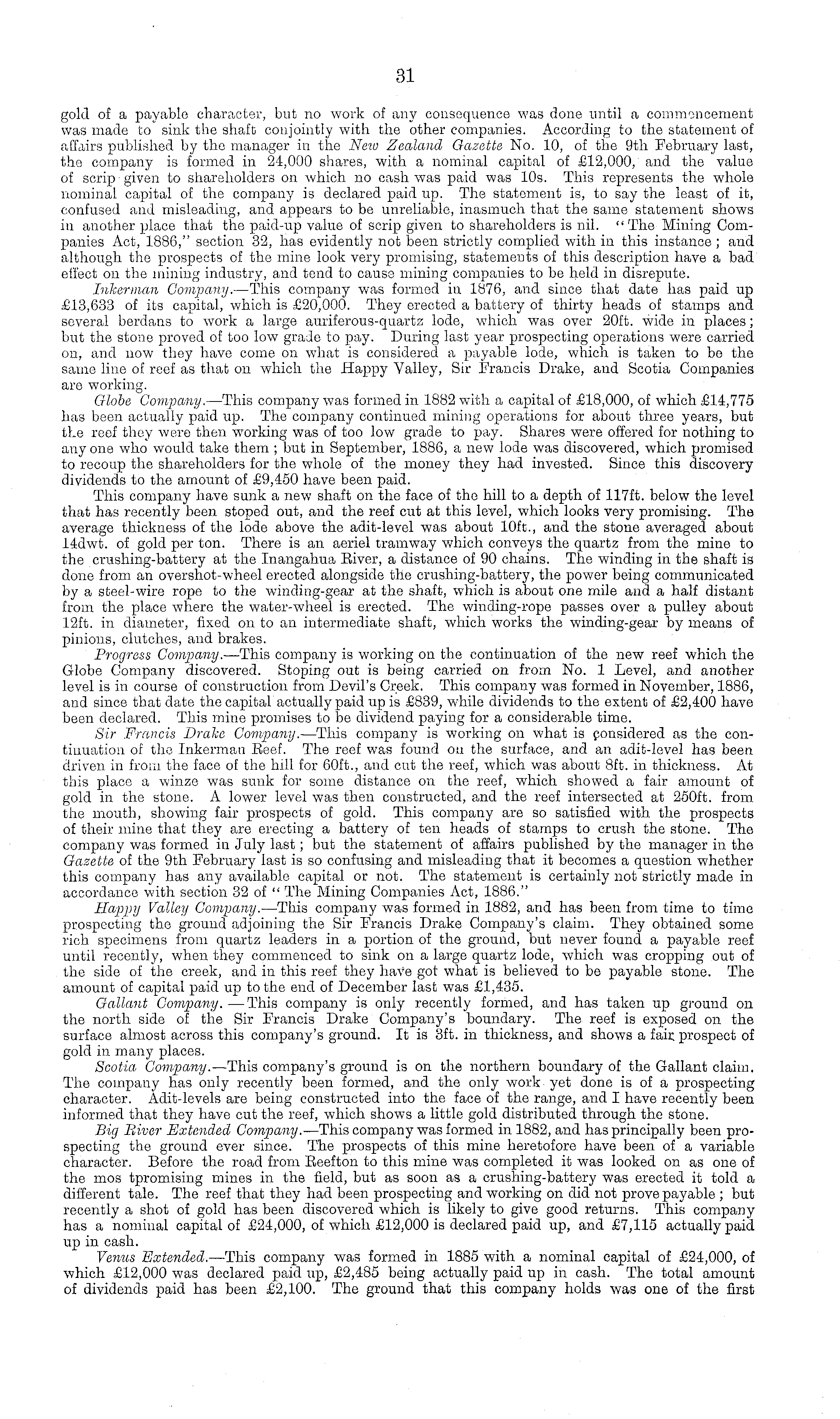 31

gold of a payable character, but no work of any consequence was done until a commencement was made to sink the shaft conjointly with the other companies. According to the statement of affairs published by the manager in the New Zealand Gazette No. 10, of the 9th February last, the company is formed in 24,000 shares, with a nominal capital of £12,000, and the value of scrip given to shareholders on which no cash was paid was 10s. This represents the whole nominal capital of the company is declared paid up. The statement is, to say the least of it, confused and misleading, and appears to be unreliable, inasmuch that the same statement shows in another place that the paid-up value of scrip given to shareholders is nil. "The Mining Companies Act, 1886," section 32, has evidently not been strictly complied with in this instance; and although the prospects of the mine look very promising, statements of this description have a bad effect on the mining industry, and tend to cause mining companies to be held in disrepute.

Inkerman Company.—This company was formed in 1876, and since that date has paid up £13,633 of its capital, which is £20,000. They erected a battery of thirty heads of stamps and several berdans to work a large auriferous-quartz lode, which was over 20ft. wide in places; but the stone proved of too low grade to pay. During last year prospecting operations were carried on, and now they have come on what is considered a payable lode, which is taken to be the same line of reef as that on which the Happy Valley, Sir Francis Drake, and Scotia Companies are working.

Globe Company.—This company was formed in 1882 with a capital of £18,000, of which £14,775 has been actually paid up. The company continued mining operations for about three years, but the reef they were then working was of too low grade to pay. Shares were offered for nothing to any one who would take them; but in September, 1886, a new lode was discovered, which promised to recoup the shareholders for the whole of the money they had invested. Since this discovery dividends to the amount of £9,450 have been paid.

This company have sunk a new shaft on the face of the hill to a depth of 117ft. below the level that has recently been stoped out, and the reef cut at this level, which looks very promising. The average thickness of the lode above the adit-level was about 10ft., and the stone averaged about 14dwt. of gold per ton. There is an aeriel tramway which conveys the quartz from the mine to the crushing-battery at the Inangahua River, a distance of 90 chains. The winding in the shaft is done from an overshot-wheel erected alongside the crushing-battery, the power being communicated by a steel-wire rope to the winding-gear at the shaft, which is about one mile and a half distant from the place where the water-wheel is erected. The winding-rope passes over a pulley about 12ft. in diameter, fixed on to an intermediate shaft, which works the winding-gear by means of pinions, clutches, and brakes.

Progress Company.—This company is working on the continuation of the new reef which the Globe Company discovered. Stoping out is being carried on from No. 1 Level, and another level is in course of construction from Devil's Creek. This company was formed in November, 1886, and since that date the capital actually paid up is £839, while dividends to the extent of £2,400 have been declared. This mine promises to be dividend paying for a considerable time.

Sir Francis Drake Company.—This company is working on what is considered as the continuation of the Inkerman Reef. The reef was found on the surface, and an adit-level has been driven in from the face of the hill for 60ft., and cut the reef, which was about 8ft. in thickness. At this place a winze was sunk for some distance on the reef, which showed a fair amount of gold in the stone. A lower level was then constructed, and the reef intersected at 250ft. from the mouth, showing fair prospects of gold. This company are so satisfied with the prospects of their mine that they are erecting a battery of ten heads of stamps to crush the stone. The company was formed in July last; but the statement of affairs published by the manager in the Gazette of the 9th February last is so confusing and misleading that it becomes a question whether this company has any available capital or not. The statement is certainly not strictly made in accordance with section 32 of "The Mining Companies Act, 1886."

Happy Valley Company.—This company was formed in 1882, and has been from time to time prospecting the ground adjoining the Sir Francis Drake Company's claim. They obtained some rich specimens from quartz leaders in a portion of the ground, but never found a payable reef until recently, when they commenced to sink on a large quartz lode, which was cropping out of the side of the creek, and in this reef they have got what is believed to be payable stone. The amount of capital paid up to the end of December last was £1,435.

Gallant Company.—This company is only recently formed, and has taken up ground on the north side of the Sir Francis Drake Company's boundary. The reef is exposed on the surface almost across this company's ground. It is 3ft. in thickness, and shows a fair prospect of gold in many places.

Scotia Company.—This company's ground is on the northern boundary of the Gallant claim. The company has only recently been formed, and the only work yet done is of a prospecting character. Adit-levels are being constructed into the face of the range, and I have recently been informed that they have cut the reef, which shows a little gold distributed through the stone.

Big River Extended Company.—This company was formed in 1882, and has principally been prospecting the ground ever since. The prospects of this mine heretofore have been of a variable character. Before the road from Reefton to this mine was completed it was looked on as one of the mos tpromising mines in the field, but as soon as a crushing-battery was erected it told a different tale. The reef that they had been prospecting and working on did not prove payable; but recently a shot of gold has been discovered which is likely to give good returns. This company has a nominal capital of £24,000, of which £12,000 is declared paid up, and £7,115 actually paid up in cash.

Venus Extended.—This company was formed in 1885 with a nominal capital of £24,000, of which £12,000 was declared paid up, £2,485 being actually paid up in cash. The total amount of dividends paid has been £2,100. The ground that this company holds was one of the first